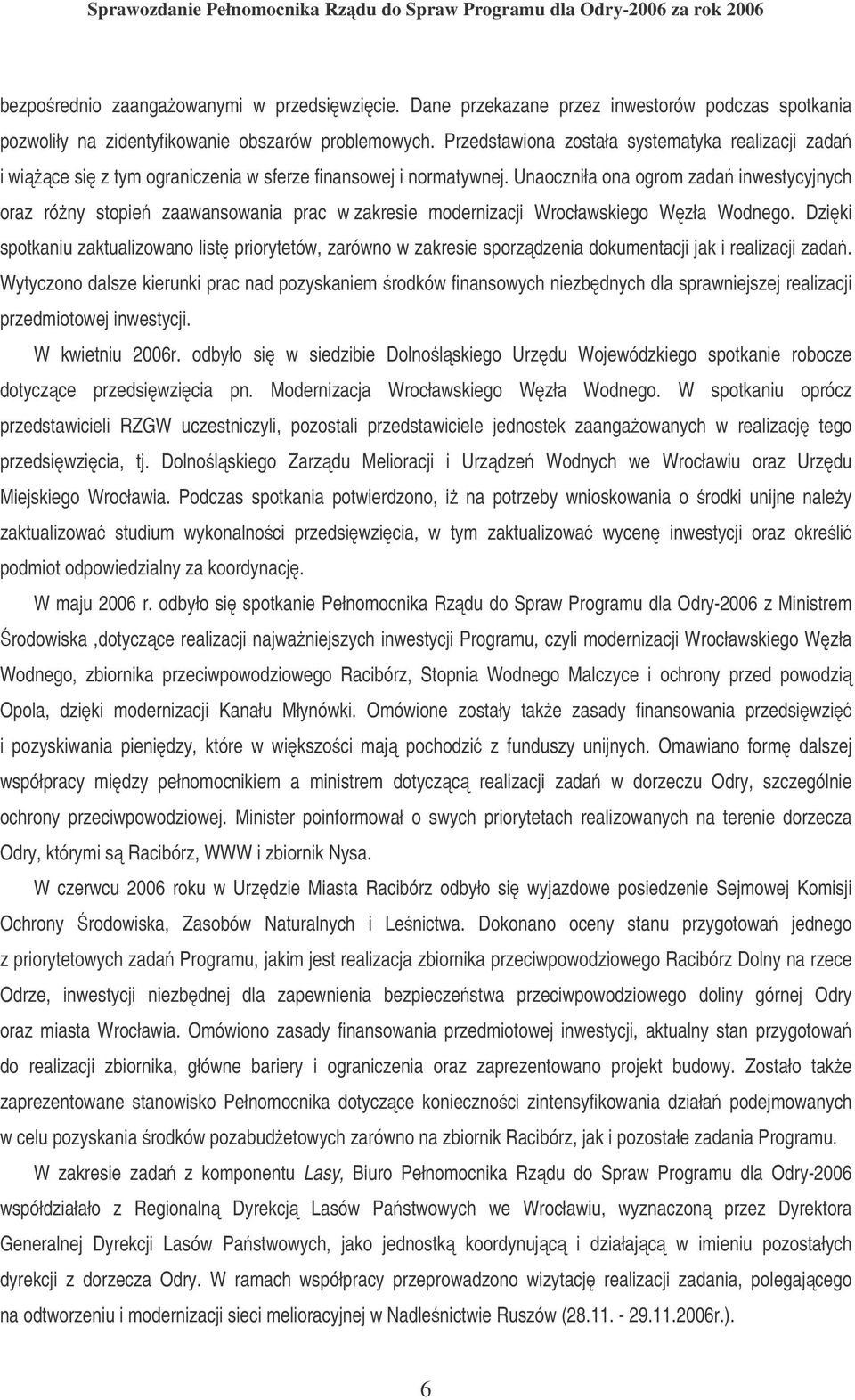 Sprawozdanie Pełnomocnika Rządu do Spraw Programu dla Odry-2006 za rok 2006

bezpośrednio zaangażowanymi w przedsięwzięcie. Dane przekazane przez inwestorów podczas spotkania pozwoliły na zidentyfikowanie obszarów problemowych. Przedstawiona została systematyka realizacji zadań i wiążące się z tym ograniczenia w sferze finansowej i normatywnej. Unaoczniła ona ogrom zadań inwestycyjnych oraz różny stopień zaawansowania prac w zakresie modernizacji Wrocławskiego Węzła Wodnego. Dzięki spotkaniu zaktualizowano listę priorytetów, zarówno w zakresie sporządzenia dokumentacji jak i realizacji zadań. Wytyczono dalsze kierunki prac nad pozyskaniem środków finansowych niezbędnych dla sprawniejszej realizacji przedmiotowej inwestycji.

W kwietniu 2006r. odbyło się w siedzibie Dolnośląskiego Urzędu Wojewódzkiego spotkanie robocze dotyczące przedsięwzięcia pn. Modernizacja Wrocławskiego Węzła Wodnego. W spotkaniu oprócz przedstawicieli RZGW uczestniczyli, pozostali przedstawiciele jednostek zaangażowanych w realizację tego przedsięwzięcia, tj. Dolnośląskiego Zarządu Melioracji i Urządzeń Wodnych we Wrocławiu oraz Urzędu Miejskiego Wrocławia. Podczas spotkania potwierdzono, iż na potrzeby wnioskowania o środki unijne należy zaktualizować studium wykonalności przedsięwzięcia, w tym zaktualizować wycenę inwestycji oraz określić podmiot odpowiedzialny za koordynację.

W maju 2006 r. odbyło się spotkanie Pełnomocnika Rządu do Spraw Programu dla Odry-2006 z Ministrem Środowiska ,dotyczące realizacji najważniejszych inwestycji Programu, czyli modernizacji Wrocławskiego Węzła Wodnego, zbiornika przeciwpowodziowego Racibórz, Stopnia Wodnego Malczyce i ochrony przed powodzią Opola, dzięki modernizacji Kanału Młynówki. Omówione zostały także zasady finansowania przedsięwzięć i pozyskiwania pieniędzy, które w większości mają pochodzić z funduszy unijnych. Omawiano formę dalszej współpracy między pełnomocnikiem a ministrem dotyczącą realizacji zadań w dorzeczu Odry, szczególnie ochrony przeciwpowodziowej. Minister poinformował o swych priorytetach realizowanych na terenie dorzecza Odry, którymi są Racibórz, WWW i zbiornik Nysa.

W czerwcu 2006 roku w Urzędzie Miasta Racibórz odbyło się wyjazdowe posiedzenie Sejmowej Komisji Ochrony Środowiska, Zasobów Naturalnych i Leśnictwa. Dokonano oceny stanu przygotowań jednego z priorytetowych zadań Programu, jakim jest realizacja zbiornika przeciwpowodziowego Racibórz Dolny na rzece Odrze, inwestycji niezbędnej dla zapewnienia bezpieczeństwa przeciwpowodziowego doliny górnej Odry oraz miasta Wrocławia. Omówiono zasady finansowania przedmiotowej inwestycji, aktualny stan przygotowań do realizacji zbiornika, główne bariery i ograniczenia oraz zaprezentowano projekt budowy. Zostało także zaprezentowane stanowisko Pełnomocnika dotyczące konieczności zintensyfikowania działań podejmowanych w celu pozyskania środków pozabudżetowych zarówno na zbiornik Racibórz, jak i pozostałe zadania Programu.

W zakresie zadań z komponentu Lasy, Biuro Pełnomocnika Rządu do Spraw Programu dla Odry-2006 współdziałało z Regionalną Dyrekcją Lasów Państwowych we Wrocławiu, wyznaczoną przez Dyrektora Generalnej Dyrekcji Lasów Państwowych, jako jednostką koordynującą i działającą w imieniu pozostałych dyrekcji z dorzecza Odry. W ramach współpracy przeprowadzono wizytację realizacji zadania, polegającego na odtworzeniu i modernizacji sieci melioracyjnej w Nadleśnictwie Ruszów (28.11. - 29.11.2006r.).

6